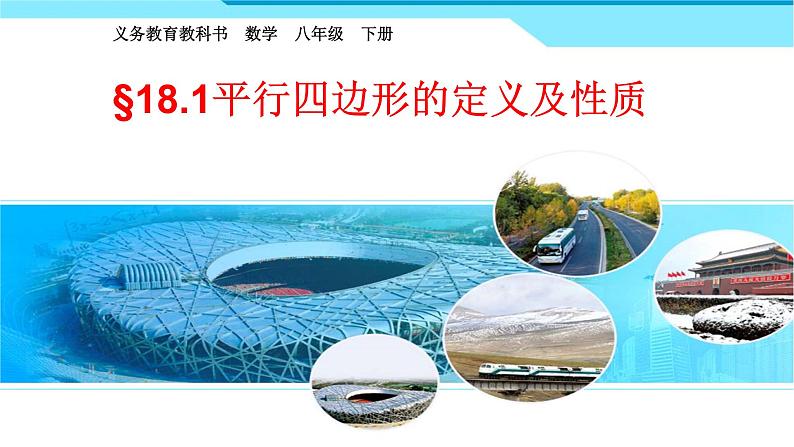 义务教育教科书　数学　八年级　下册

§18.1平行四边形的定义及性质